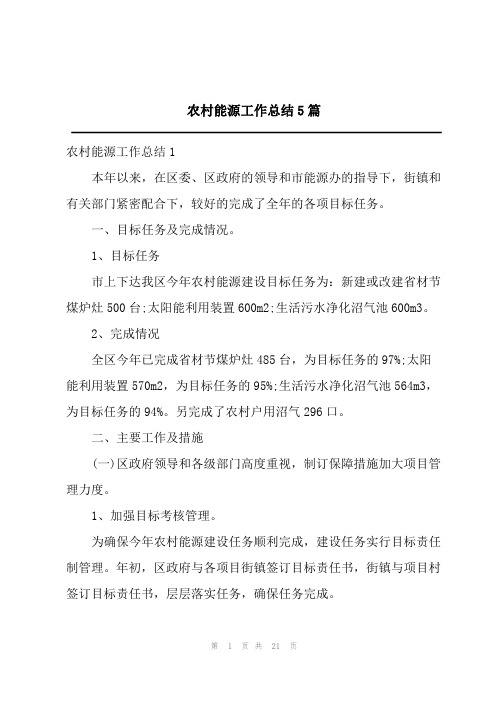 农村能源工作总结5篇

农村能源工作总结1

本年以来，在区委、区政府的领导和市能源办的指导下，街镇和有关部门紧密配合下，较好的完成了全年的各项目标任务。

一、目标任务及完成情况。

1、目标任务

市上下达我区今年农村能源建设目标任务为：新建或改建省材节煤炉灶500台;太阳能利用装置600m2;生活污水净化沼气池600m3。

2、完成情况

全区今年已完成省材节煤炉灶485台，为目标任务的97%;太阳能利用装置570m2，为目标任务的95%;生活污水净化沼气池564m3，为目标任务的94%。另完成了农村户用沼气296口。

二、主要工作及措施

(一)区政府领导和各级部门高度重视，制订保障措施加大项目管理力度。

1、加强目标考核管理。

为确保今年农村能源建设任务顺利完成，建设任务实行目标责任制管理。年初，区政府与各项目街镇签订目标责任书，街镇与项目村签订目标责任书，层层落实任务，确保任务完成。

第 1 页 共 21 页